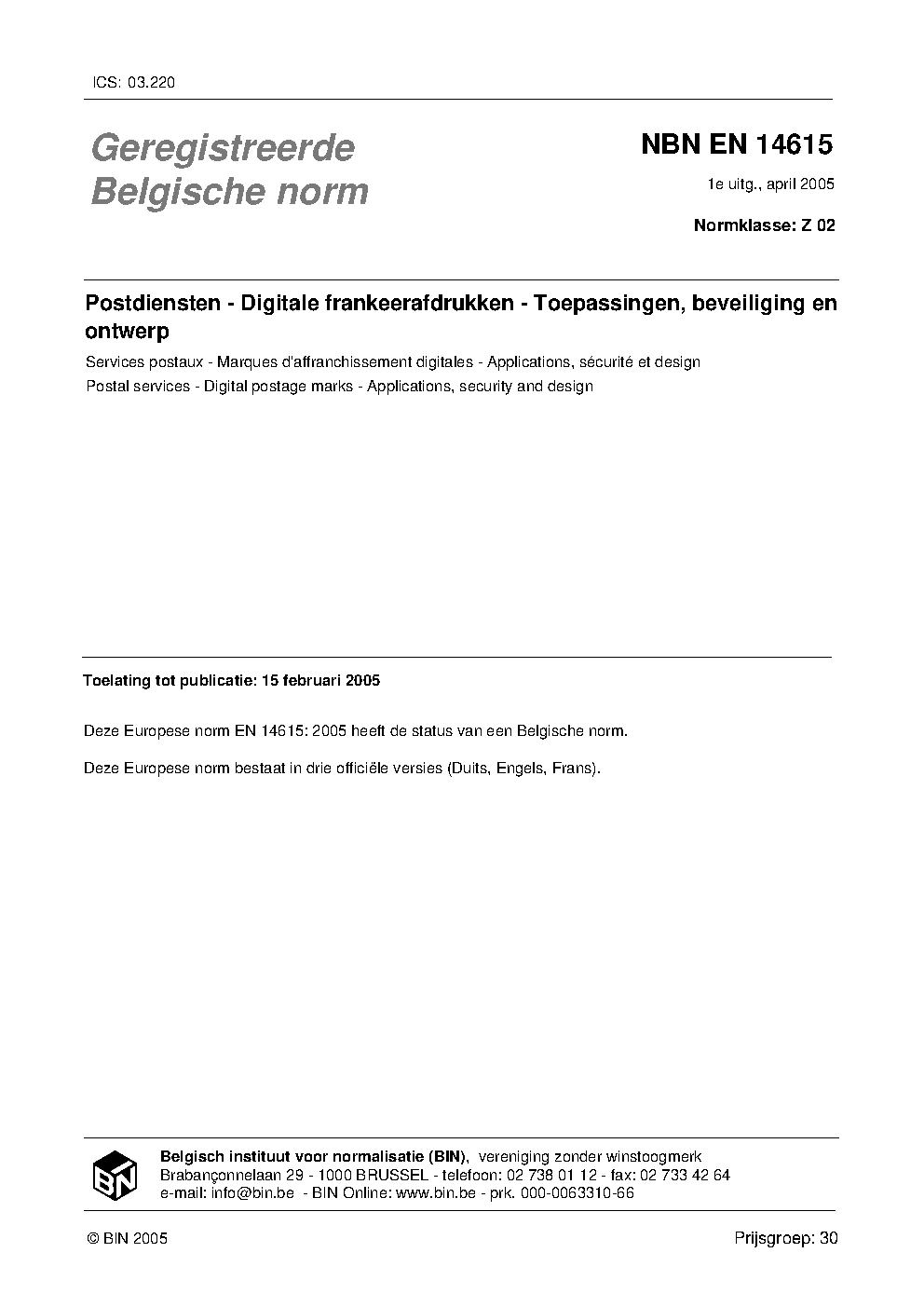 ICS: 03.220

Geregistreerde
Belgische norm

NBN EN 14615

1e uitg., april 2005

Normklasse: Z 02

Postdiensten - Digitale frankeerafdrukken - Toepassingen, beveiliging en ontwerp

Services postaux - Marques d'affranchissement digitales - Applications, sécurité et design

Postal services - Digital postage marks - Applications, security and design

Toelating tot publicatie: 15 februari 2005

Deze Europese norm EN 14615: 2005 heeft de status van een Belgische norm.

Deze Europese norm bestaat in drie officiële versies (Duits, Engels, Frans).

BIN

Belgisch instituut voor normalisatie (BIN), vereniging zonder winstoogmerk
Brabançonnelaan 29 - 1000 BRUSSEL - telefoon: 02 738 01 12 - fax: 02 733 42 64
e-mail: info@bin.be - BIN Online: www.bin.be - prk. 000-0063310-66

© BIN 2005

Prijsgroep: 30